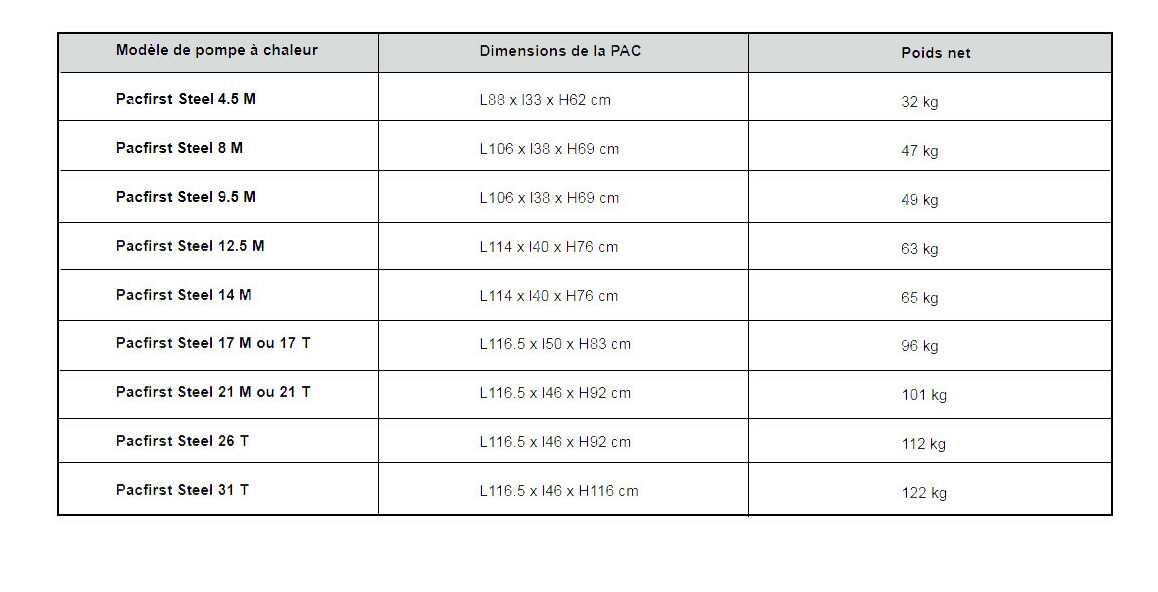 | Modèle de pompe à chaleur | Dimensions de la PAC | Poids net |
|---|---|---|
| Pacfirst Steel 4.5 M | L88 x l33 x H62 cm | 32 kg |
| Pacfirst Steel 8 M | L106 x l38 x H69 cm | 47 kg |
| Pacfirst Steel 9.5 M | L106 x l38 x H69 cm | 49 kg |
| Pacfirst Steel 12.5 M | L114 x l40 x H76 cm | 63 kg |
| Pacfirst Steel 14 M | L114 x l40 x H76 cm | 65 kg |
| Pacfirst Steel 17 M ou 17 T | L116.5 x l50 x H83 cm | 96 kg |
| Pacfirst Steel 21 M ou 21 T | L116.5 x l46 x H92 cm | 101 kg |
| Pacfirst Steel 26 T | L116.5 x l46 x H92 cm | 112 kg |
| Pacfirst Steel 31 T | L116.5 x l46 x H116 cm | 122 kg |